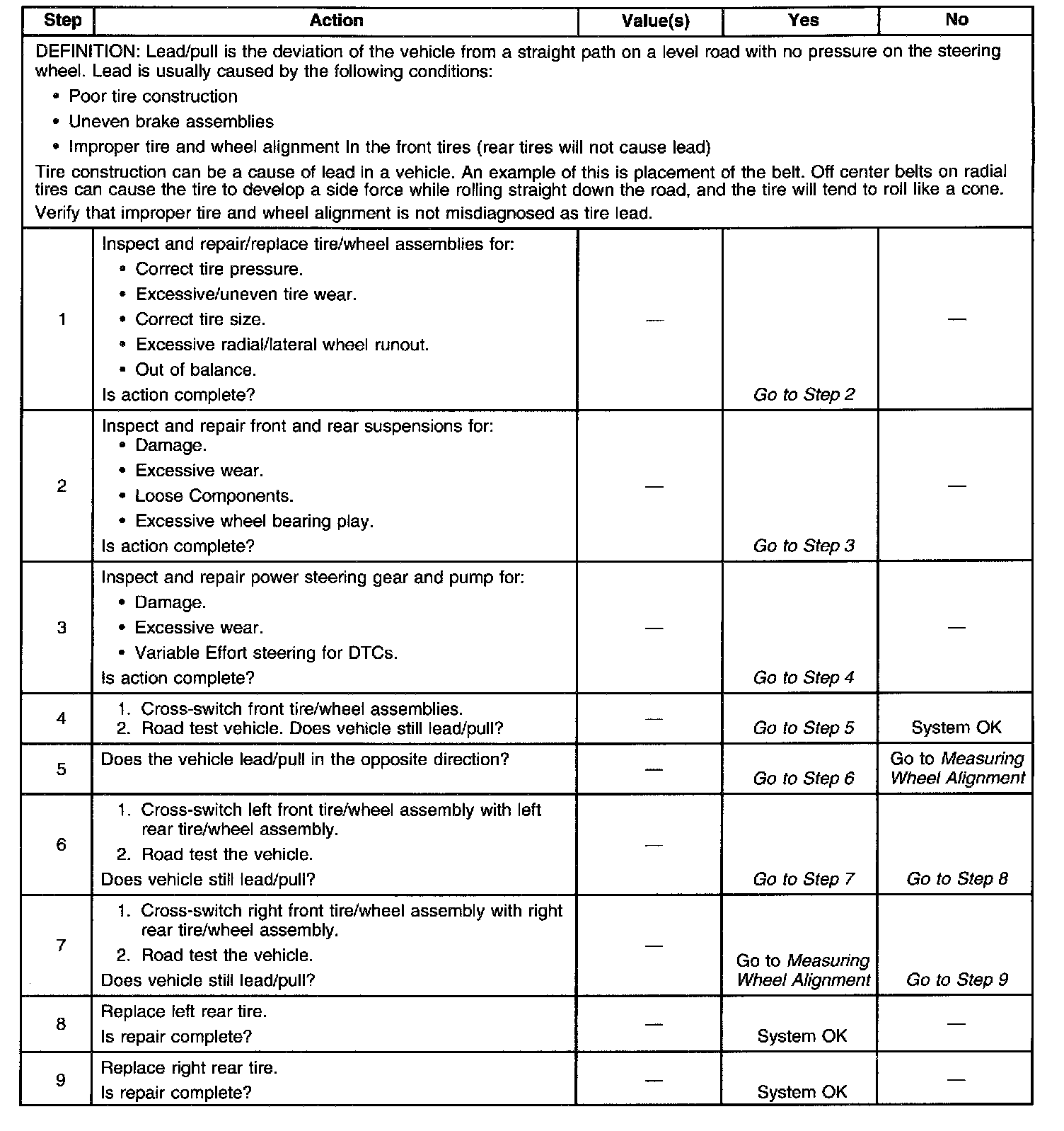 | Step | Action | Value(s) | Yes | No |
|---|---|---|---|---|
| DEFINITION: Lead/pull is the deviation of the vehicle from a straight path on a level road with no pressure on the steering wheel. Lead is usually caused by the following conditions: • Poor tire construction • Uneven brake assemblies • Improper tire and wheel alignment In the front tires (rear tires will not cause lead) Tire construction can be a cause of lead in a vehicle. An example of this is placement of the belt. Off center belts on radial tires can cause the tire to develop a side force while rolling straight down the road, and the tire will tend to roll like a cone. Verify that improper tire and wheel alignment is not misdiagnosed as tire lead. | | | | |
| 1 | Inspect and repair/replace tire/wheel assemblies for: • Correct tire pressure. • Excessive/uneven tire wear. • Correct tire size. • Excessive radial/lateral wheel runout. • Out of balance. Is action complete? | — | Go to Step 2 | — |
| 2 | Inspect and repair front and rear suspensions for: • Damage. • Excessive wear. • Loose Components. • Excessive wheel bearing play. Is action complete? | — | Go to Step 3 | — |
| 3 | Inspect and repair power steering gear and pump for: • Damage. • Excessive wear. • Variable Effort steering for DTCs. Is action complete? | — | Go to Step 4 | — |
| 4 | 1. Cross-switch front tire/wheel assemblies. 2. Road test vehicle. Does vehicle still lead/pull? | — | Go to Step 5 | System OK |
| 5 | Does the vehicle lead/pull in the opposite direction? | — | Go to Step 6 | Go to Measuring Wheel Alignment |
| 6 | 1. Cross-switch left front tire/wheel assembly with left rear tire/wheel assembly. 2. Road test the vehicle. Does vehicle still lead/pull? | — | Go to Step 7 | Go to Step 8 |
| 7 | 1. Cross-switch right front tire/wheel assembly with right rear tire/wheel assembly. 2. Road test the vehicle. Does vehicle still lead/pull? | — | Go to Measuring Wheel Alignment | Go to Step 9 |
| 8 | Replace left rear tire. Is repair complete? | — | System OK | — |
| 9 | Replace right rear tire. Is repair complete? | — | System OK | — |